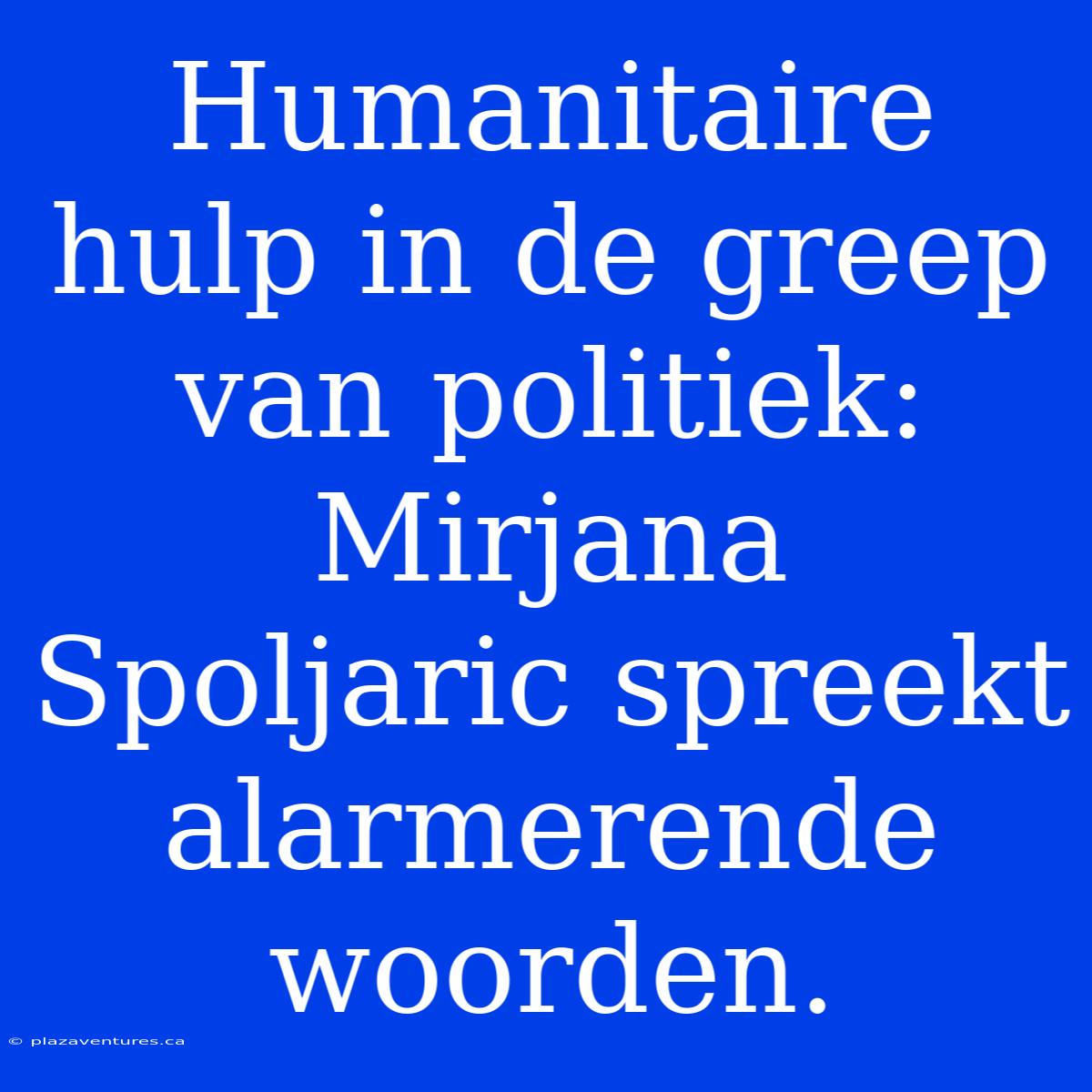 Humanitaire hulp in de greep van politiek: Mirjana Spoljaric spreekt alarmerende woorden.

© plazaventures.ca